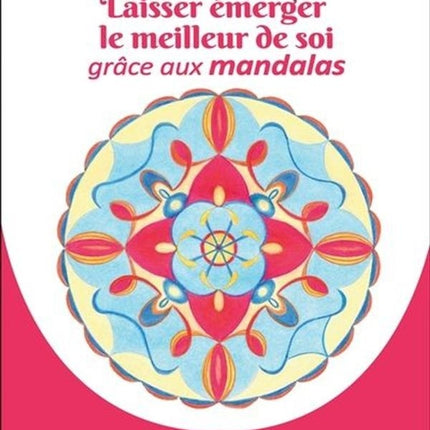 Laisser émerger le meilleur de soi grâce aux mandalas